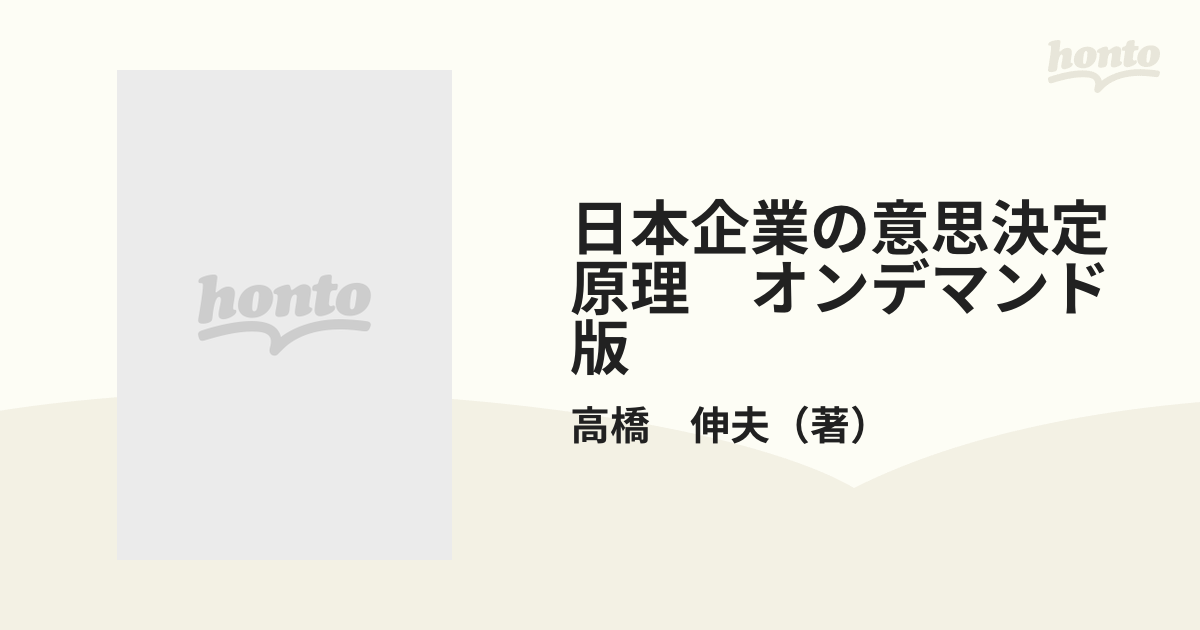 honto

honto

日本企業の意思決定原理　オンデマンド版

高橋　伸夫（著）